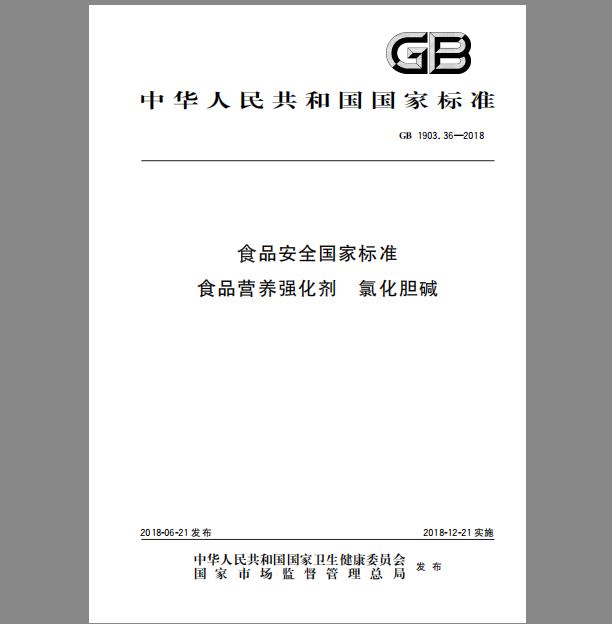 GB

中华人民共和国国家标准

GB 1903.36—2018

食品安全国家标准
食品营养强化剂 氯化胆碱

2018-06-21 发布

2018-12-21 实施

中华人民共和国国家卫生健康委员会
国家市场监督管理总局 发布